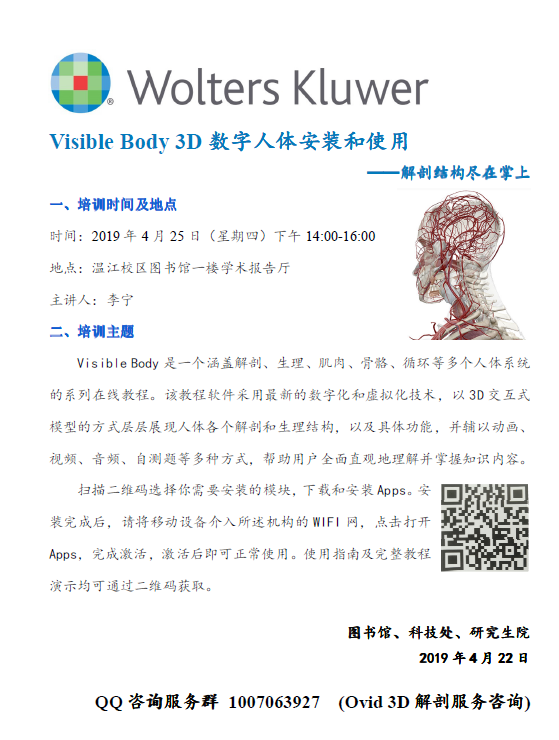 Wolters Kluwer

Visible Body 3D 数字人体安装和使用

——解剖结构尽在掌上

一、培训时间及地点

时间：2019 年 4 月 25 日（星期四）下午 14:00-16:00

地点：温江校区图书馆一楼学术报告厅

主讲人：李宁

二、培训主题

Visible Body 是一个涵盖解剖、生理、肌肉、骨骼、循环等多个人体系统的系列在线教程。该教程软件采用最新的数字化和虚拟化技术，以 3D 交互式模型的方式层层展现人体各个解剖和生理结构，以及具体功能，并辅以动画、视频、音频、自测题等多种方式，帮助用户全面直观地理解并掌握知识内容。

扫描二维码选择你需要安装的模块，下载和安装 Apps。安装完成后，请将移动设备介入所述机构的 WIFI 网，点击打开 Apps，完成激活，激活后即可正常使用。使用指南及完整教程演示均可通过二维码获取。

图书馆、科技处、研究生院

2019 年 4 月 22 日

QQ 咨询服务群 1007063927 (Ovid 3D 解剖服务咨询)